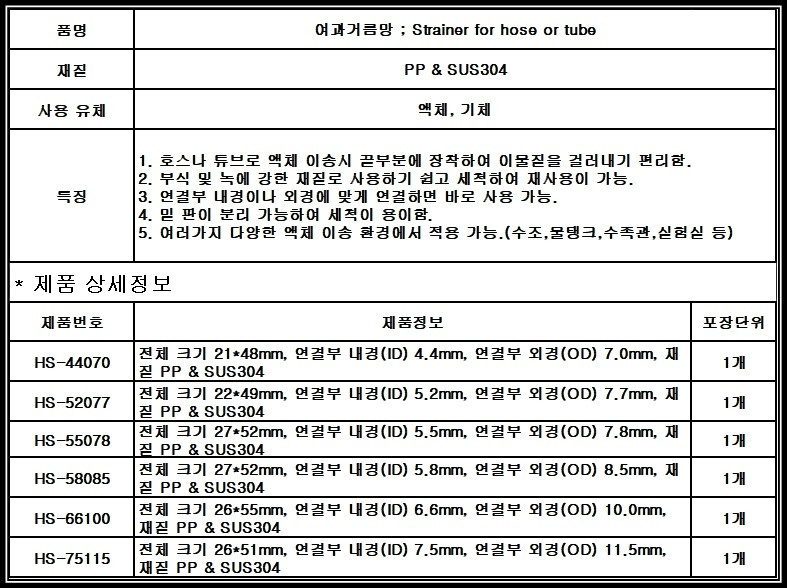 | 품명 | 여과거름망 ; Strainer for hose or tube |
|---|---|
| 재질 | PP & SUS304 |
| 사용 유체 | 액체, 기체 |
| 특징 | 1. 호스나 튜브로 액체 이송시 끝부분에 장착하여 이물질을 걸러내기 편리함. 2. 부식 및 녹에 강한 재질로 사용하기 쉽고 세척하여 재사용이 가능. 3. 연결부 내경이나 외경에 맞게 연결하면 바로 사용 가능. 4. 밑 판이 분리 가능하여 세척이 용이함. 5. 여러가지 다양한 액체 이송 환경에서 적용 가능.(수조,물탱크,수족관,실험실 등) |

* 제품 상세정보

| 제품번호 | 제품정보 | 포장단위 |
|---|---|---|
| HS-44070 | 전체 크기 21*48mm, 연결부 내경(ID) 4.4mm, 연결부 외경(OD) 7.0mm, 재질 PP & SUS304 | 1개 |
| HS-52077 | 전체 크기 22*49mm, 연결부 내경(ID) 5.2mm, 연결부 외경(OD) 7.7mm, 재질 PP & SUS304 | 1개 |
| HS-55078 | 전체 크기 27*52mm, 연결부 내경(ID) 5.5mm, 연결부 외경(OD) 7.8mm, 재질 PP & SUS304 | 1개 |
| HS-58085 | 전체 크기 27*52mm, 연결부 내경(ID) 5.8mm, 연결부 외경(OD) 8.5mm, 재질 PP & SUS304 | 1개 |
| HS-66100 | 전체 크기 26*55mm, 연결부 내경(ID) 6.6mm, 연결부 외경(OD) 10.0mm, 재질 PP & SUS304 | 1개 |
| HS-75115 | 전체 크기 26*51mm, 연결부 내경(ID) 7.5mm, 연결부 외경(OD) 11.5mm, 재질 PP & SUS304 | 1개 |